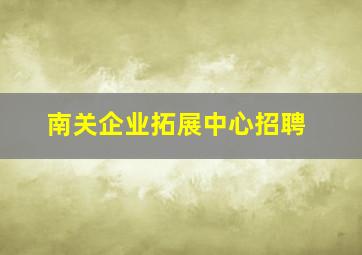 南关企业拓展中心招聘